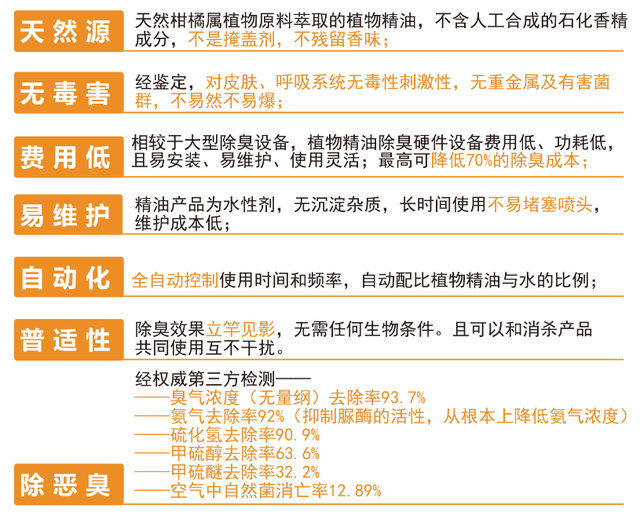 天然源

天然柑橘属植物原料萃取的植物精油，不含人工合成的石化香精成分，不是掩盖剂，不残留香味；

无毒害

经鉴定，对皮肤、呼吸系统无毒性刺激性，无重金属及有害菌群，不易然不易爆；

费用低

相较于大型除臭设备，植物精油除臭硬件设备费用低、功耗低，且易安装、易维护、使用灵活；最高可降低70%的除臭成本；

易维护

精油产品为水性剂，无沉淀杂质，长时间使用不易堵塞喷头，维护成本低；

自动化

全自动控制使用时间和频率，自动配比植物精油与水的比例；

普适性

除臭效果立竿见影，无需任何生物条件。且可以和消杀产品共同使用互不干扰。

除恶臭

经权威第三方检测——
——臭气浓度（无量纲）去除率93.7%
——氨气去除率92%（抑制脲酶的活性，从根本上降低氨气浓度）
——硫化氢去除率90.9%
——甲硫醇去除率63.6%
——甲硫醚去除率32.2%
——空气中自然菌消亡率12.89%